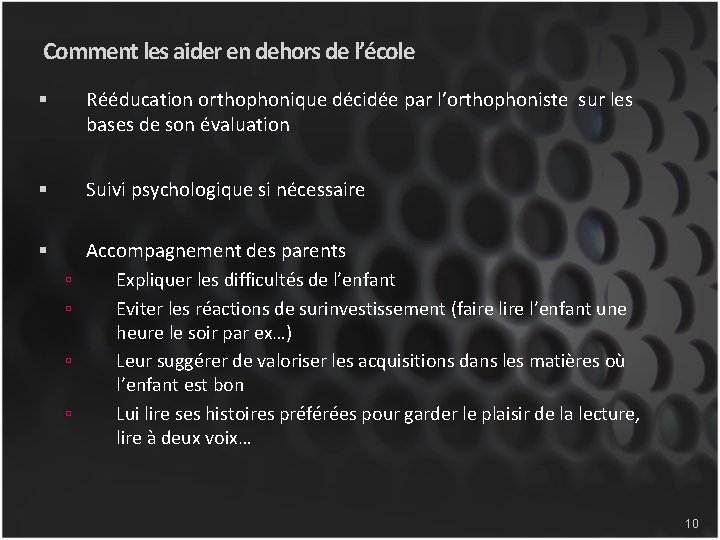 Comment les aider en dehors de l’école

▪ Rééducation orthophonique décidée par l’orthophoniste sur les bases de son évaluation

▪ Suivi psychologique si nécessaire

▪ Accompagnement des parents
▫ Expliquer les difficultés de l’enfant
▫ Eviter les réactions de surinvestissement (faire lire l’enfant une heure le soir par ex…)
▫ Leur suggérer de valoriser les acquisitions dans les matières où l’enfant est bon
▫ Lui lire ses histoires préférées pour garder le plaisir de la lecture, lire à deux voix…

10